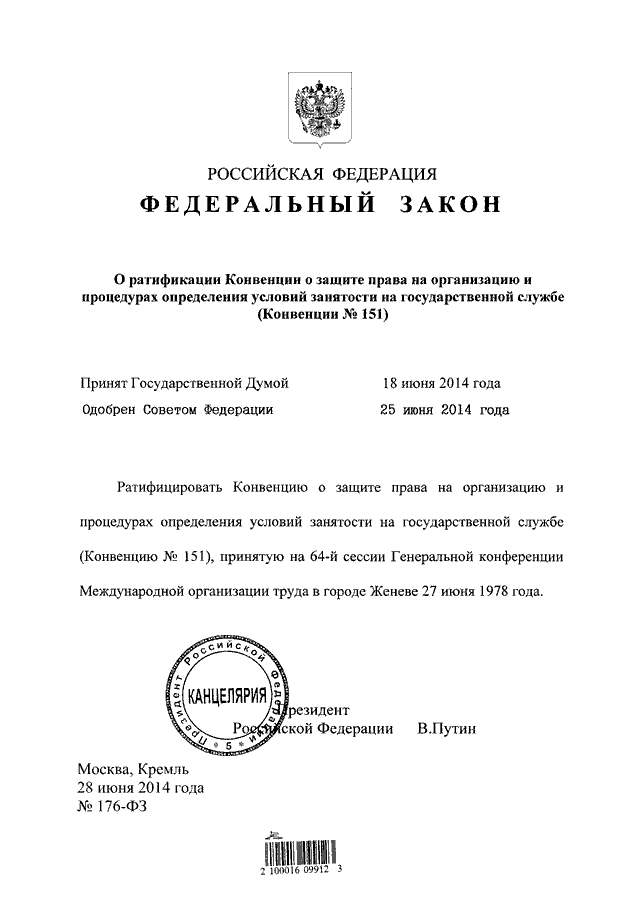 РОССИЙСКАЯ ФЕДЕРАЦИЯ
ФЕДЕРАЛЬНЫЙ ЗАКОН

О ратификации Конвенции о защите права на организацию и процедурах определения условий занятости на государственной службе (Конвенции № 151)

Принят Государственной Думой 18 июня 2014 года
Одобрен Советом Федерации 25 июня 2014 года

Ратифицировать Конвенцию о защите права на организацию и процедурах определения условий занятости на государственной службе (Конвенцию № 151), принятую на 64-й сессии Генеральной конференции Международной организации труда в городе Женеве 27 июня 1978 года.

Президент Российской Федерации КАНЦЕЛЯРИЯ 5

Президент
Российской Федерации В.Путин

Москва, Кремль
28 июня 2014 года
№ 176-ФЗ

2 100016 09912 3